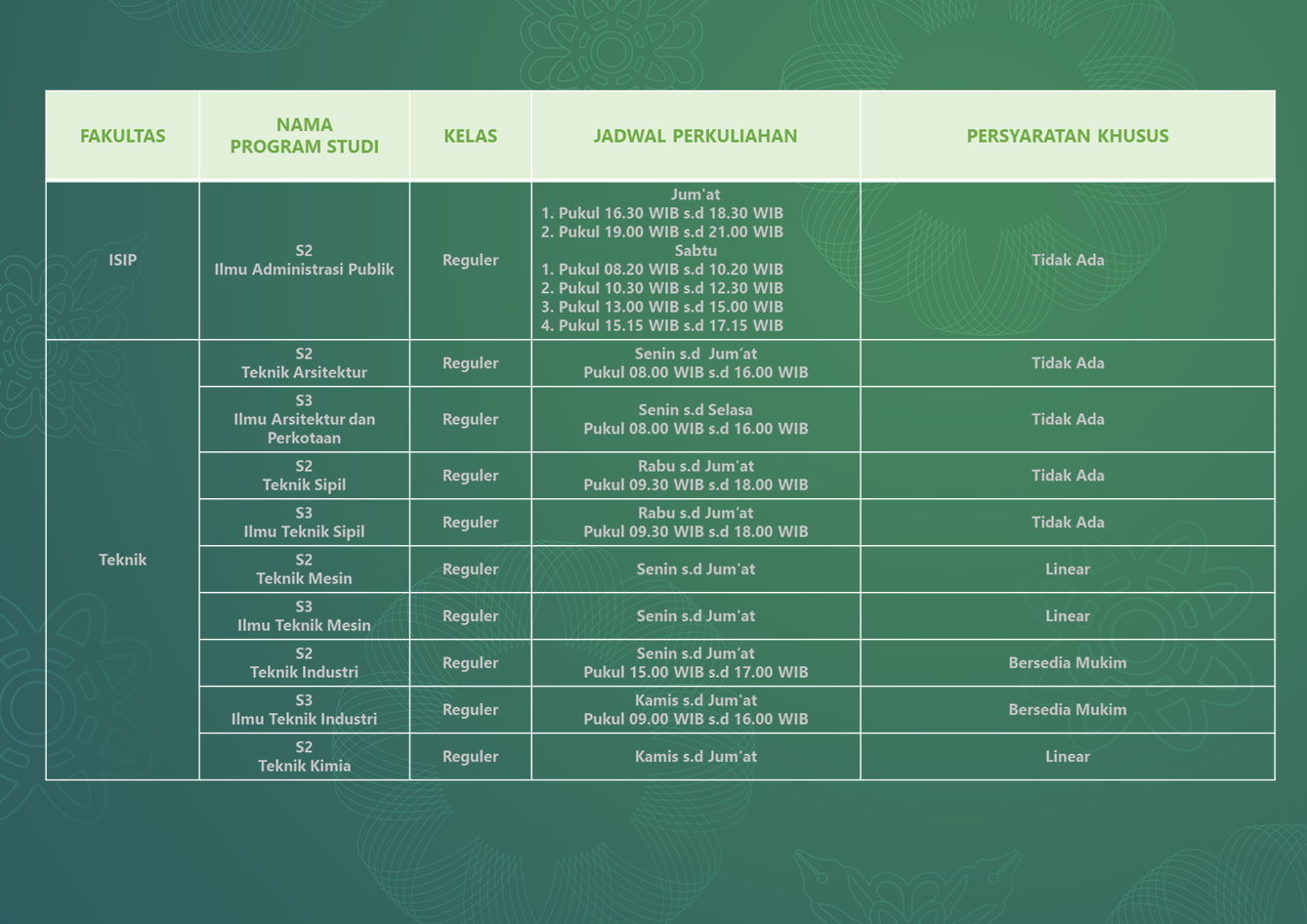 | FAKULTAS | NAMA PROGRAM STUDI | KELAS | JADWAL PERKULIAHAN | PERSYARATAN KHUSUS |
|---|---|---|---|---|
| ISIP | S2 Ilmu Administrasi Publik | Reguler | Jum'at 1. Pukul 16.30 WIB s.d 18.30 WIB 2. Pukul 19.00 WIB s.d 21.00 WIB Sabtu 1. Pukul 08.20 WIB s.d 10.20 WIB 2. Pukul 10.30 WIB s.d 12.30 WIB 3. Pukul 13.00 WIB s.d 15.00 WIB 4. Pukul 15.15 WIB s.d 17.15 WIB | Tidak Ada |
| Teknik | S2 Teknik Arsitektur | Reguler | Senin s.d Jum'at Pukul 08.00 WIB s.d 16.00 WIB | Tidak Ada |
| | S3 Ilmu Arsitektur dan Perkotaan | Reguler | Senin s.d Selasa Pukul 08.00 WIB s.d 16.00 WIB | Tidak Ada |
| | S2 Teknik Sipil | Reguler | Rabu s.d Jum'at Pukul 09.30 WIB s.d 18.00 WIB | Tidak Ada |
| | S3 Ilmu Teknik Sipil | Reguler | Rabu s.d Jum'at Pukul 09.30 WIB s.d 18.00 WIB | Tidak Ada |
| | S2 Teknik Mesin | Reguler | Senin s.d Jum'at | Linear |
| | S3 Ilmu Teknik Mesin | Reguler | Senin s.d Jum'at | Linear |
| | S2 Teknik Industri | Reguler | Senin s.d Jum'at Pukul 15.00 WIB s.d 17.00 WIB | Bersedia Mukim |
| | S3 Ilmu Teknik Industri | Reguler | Kamis s.d Jum'at Pukul 09.00 WIB s.d 16.00 WIB | Bersedia Mukim |
| | S2 Teknik Kimia | Reguler | Kamis s.d Jum'at | Linear |